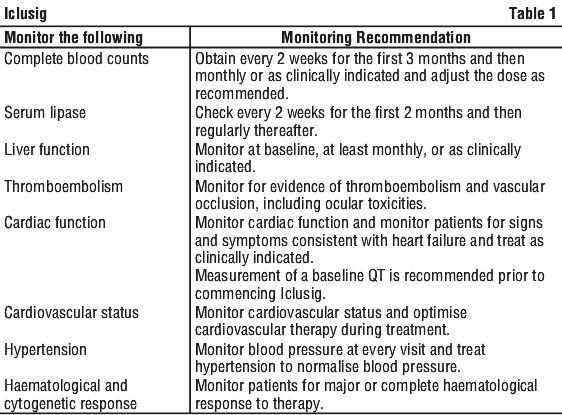 Iclusig Table 1

| Monitor the following | Monitoring Recommendation |
|---|---|
| Complete blood counts | Obtain every 2 weeks for the first 3 months and then monthly or as clinically indicated and adjust the dose as recommended. |
| Serum lipase | Check every 2 weeks for the first 2 months and then regularly thereafter. |
| Liver function | Monitor at baseline, at least monthly, or as clinically indicated. |
| Thromboembolism | Monitor for evidence of thromboembolism and vascular occlusion, including ocular toxicities. |
| Cardiac function | Monitor cardiac function and monitor patients for signs and symptoms consistent with heart failure and treat as clinically indicated. Measurement of a baseline QT is recommended prior to commencing Iclusig. |
| Cardiovascular status | Monitor cardiovascular status and optimise cardiovascular therapy during treatment. |
| Hypertension | Monitor blood pressure at every visit and treat hypertension to normalise blood pressure. |
| Haematological and cytogenetic response | Monitor patients for major or complete haematological response to therapy. |